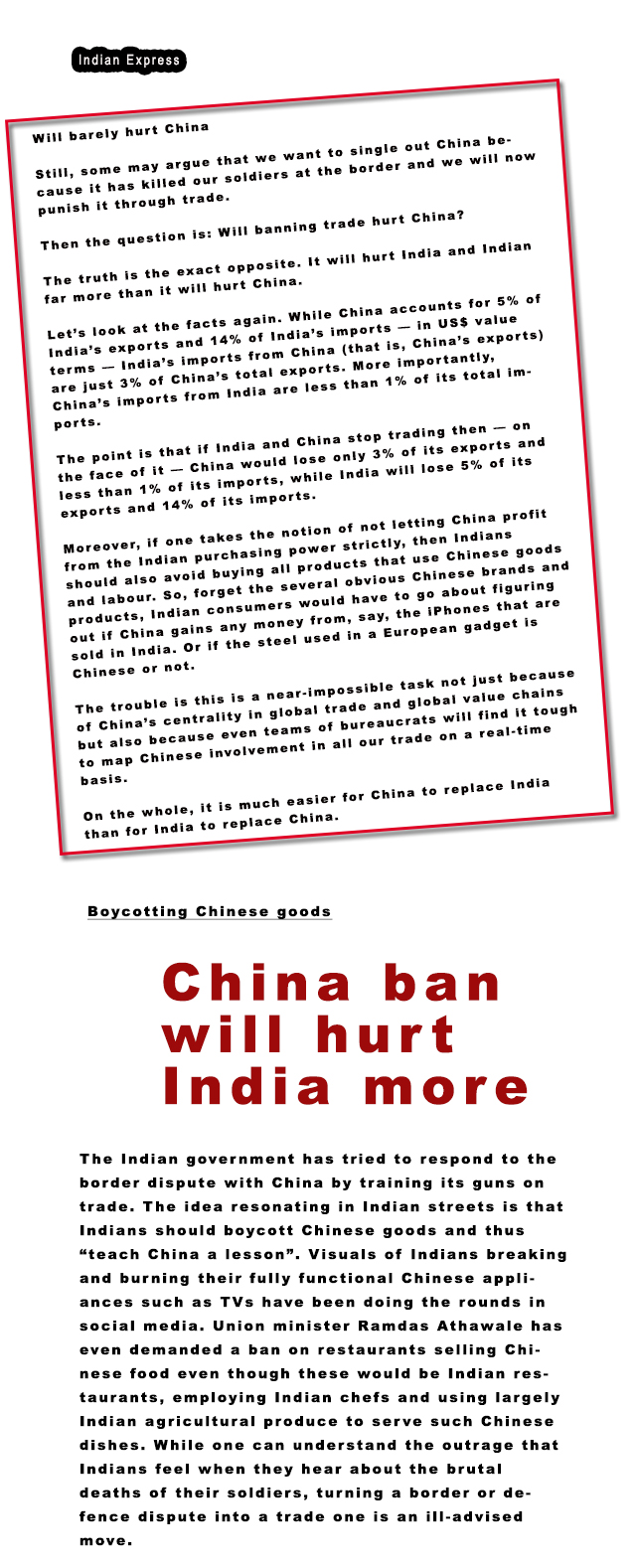 Indian Express

Will barely hurt China

Still, some may argue that we want to single out China because it has killed our soldiers at the border and we will now punish it through trade.

Then the question is: Will banning trade hurt China?

The truth is the exact opposite. It will hurt India and Indian far more than it will hurt China.

Let's look at the facts again. While China accounts for 5% of India's exports and 14% of India's imports — in US$ value terms — India's imports from China (that is, China's exports) are just 3% of China's total exports. More importantly, China's imports from India are less than 1% of its total imports.

The point is that if India and China stop trading then — on the face of it — China would lose only 3% of its exports and less than 1% of its imports, while India will lose 5% of its exports and 14% of its imports.

Moreover, if one takes the notion of not letting China profit from the Indian purchasing power strictly, then Indians should also avoid buying all products that use Chinese goods and labour. So, forget the several obvious Chinese brands and products, Indian consumers would have to go about figuring out if China gains any money from, say, the iPhones that are sold in India. Or if the steel used in a European gadget is Chinese or not.

The trouble is this is a near-impossible task not just because of China's centrality in global trade and global value chains but also because even teams of bureaucrats will find it tough to map Chinese involvement in all our trade on a real-time basis.

On the whole, it is much easier for China to replace India than for India to replace China.

Boycotting Chinese goods

China ban will hurt India more

The Indian government has tried to respond to the border dispute with China by training its guns on trade. The idea resonating in Indian streets is that Indians should boycott Chinese goods and thus "teach China a lesson". Visuals of Indians breaking and burning their fully functional Chinese appliances such as TVs have been doing the rounds in social media. Union minister Ramdas Athawale has even demanded a ban on restaurants selling Chinese food even though these would be Indian restaurants, employing Indian chefs and using largely Indian agricultural produce to serve such Chinese dishes. While one can understand the outrage that Indians feel when they hear about the brutal deaths of their soldiers, turning a border or defence dispute into a trade one is an ill-advised move.